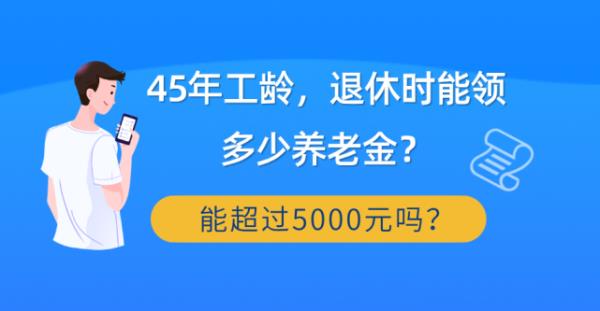 45年工龄，退休时能领多少养老金？

能超过5000元吗？